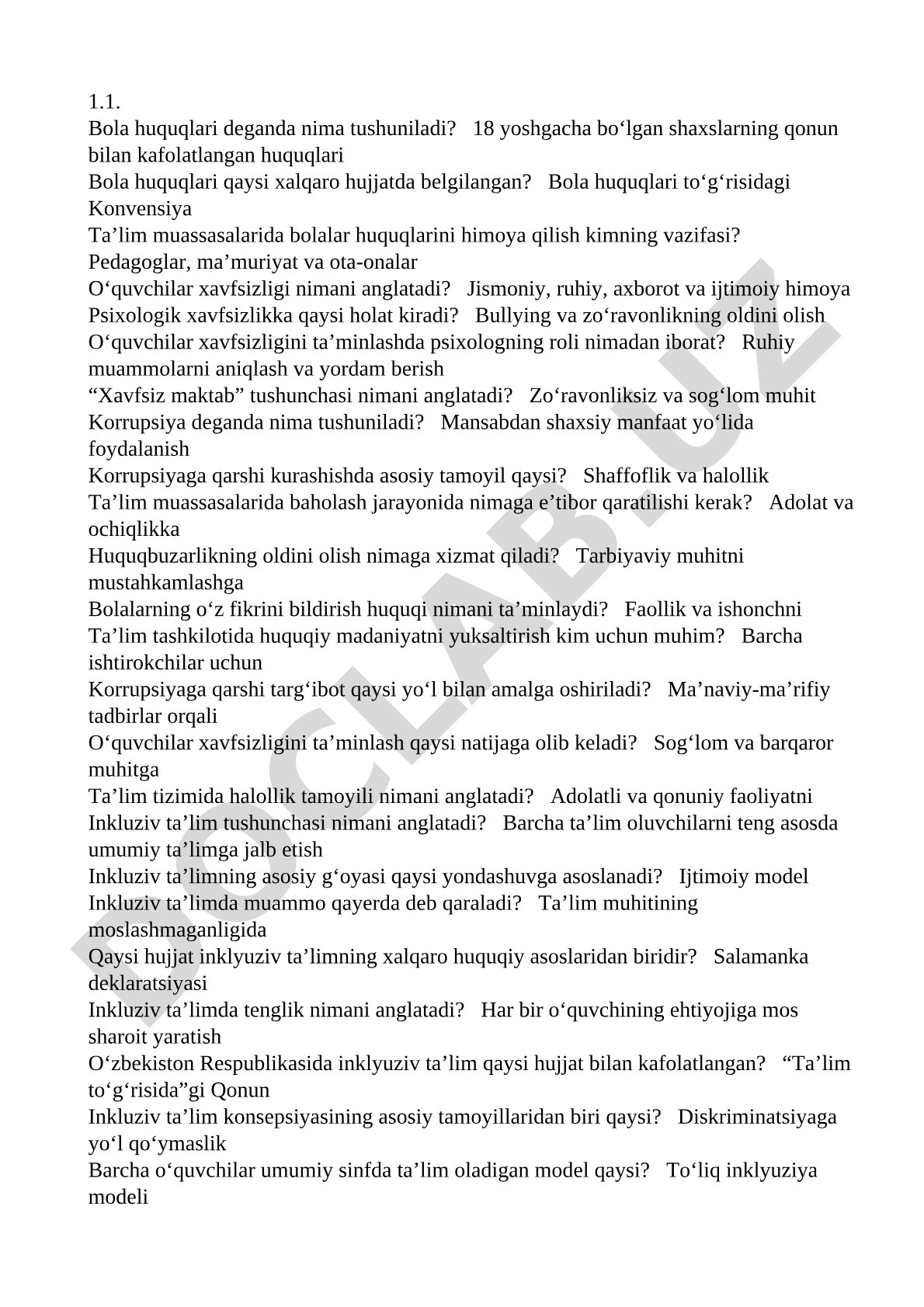 1.1.
Bola huquqlari deganda nima tushuniladi?   18 yoshgacha bo‘lgan shaxslarning qonun bilan kafolatlangan huquqlari
Bola huquqlari qaysi xalqaro hujjatda belgilangan?   Bola huquqlari to‘g‘risidagi Konvensiya
Ta’lim muassasalarida bolalar huquqlarini himoya qilish kimning vazifasi?   Pedagoglar, ma’muriyat va ota-onalar
O‘quvchilar xavfsizligi nimani anglatadi?   Jismoniy, ruhiy, axborot va ijtimoiy himoya
Psixologik xavfsizlikka qaysi holat kiradi?   Bullying va zo‘ravonlikning oldini olish
O‘quvchilar xavfsizligini ta’minlashda psixologning roli nimadan iborat?   Ruhiy muammolarni aniqlash va yordam berish
“Xavfsiz maktab” tushunchasi nimani anglatadi?   Zo‘ravonliksiz va sog‘lom muhit
Korrupsiya deganda nima tushuniladi?   Mansabdan shaxsiy manfaat yo‘lida foydalanish
Korrupsiyaga qarshi kurashishda asosiy tamoyil qaysi?   Shaffoflik va halollik
Ta’lim muassasalarida baholash jarayonida nimaga e’tibor qaratilishi kerak?   Adolat va ochiqlikka
Huquqbuzarlikning oldini olish nimaga xizmat qiladi?   Tarbiyaviy muhitni mustahkamlashga
Bolalarning o‘z fikrini bildirish huquqi nimani ta’minlaydi?   Faollik va ishonchni
Ta’lim tashkilotida huquqiy madaniyatni yuksaltirish kim uchun muhim?   Barcha ishtirokchilar uchun
Korrupsiyaga qarshi targ‘ibot qaysi yo‘l bilan amalga oshiriladi?   Ma’naviy-ma’rifiy tadbirlar orqali
O‘quvchilar xavfsizligini ta’minlash qaysi natijaga olib keladi?   Sog‘lom va barqaror muhitga
Ta’lim tizimida halollik tamoyili nimani anglatadi?   Adolatli va qonuniy faoliyatni
Inkluziv ta’lim tushunchasi nimani anglatadi?   Barcha ta’lim oluvchilarni teng asosda umumiy ta’limga jalb etish
Inkluziv ta’limning asosiy g‘oyasi qaysi yondashuvga asoslanadi?   Ijtimoiy model
Inkluziv ta’limda muammo qayerda deb qaraladi?   Ta’lim muhitining moslashmaganligida
Qaysi hujjat inklyuziv ta’limning xalqaro huquqiy asoslaridan biridir?   Salamanka deklaratsiyasi
Inkluziv ta’limda tenglik nimani anglatadi?   Har bir o‘quvchining ehtiyojiga mos sharoit yaratish
O‘zbekiston Respublikasida inklyuziv ta’lim qaysi hujjat bilan kafolatlangan?   “Ta’lim to‘g‘risida”gi Qonun
Inkluziv ta’lim konsepsiyasining asosiy tamoyillaridan biri qaysi?   Diskriminatsiyaga yo‘l qo‘ymaslik
Barcha o‘quvchilar umumiy sinfda ta’lim oladigan model qaysi?   To‘liq inklyuziya modeli
DOCLAB.UZ